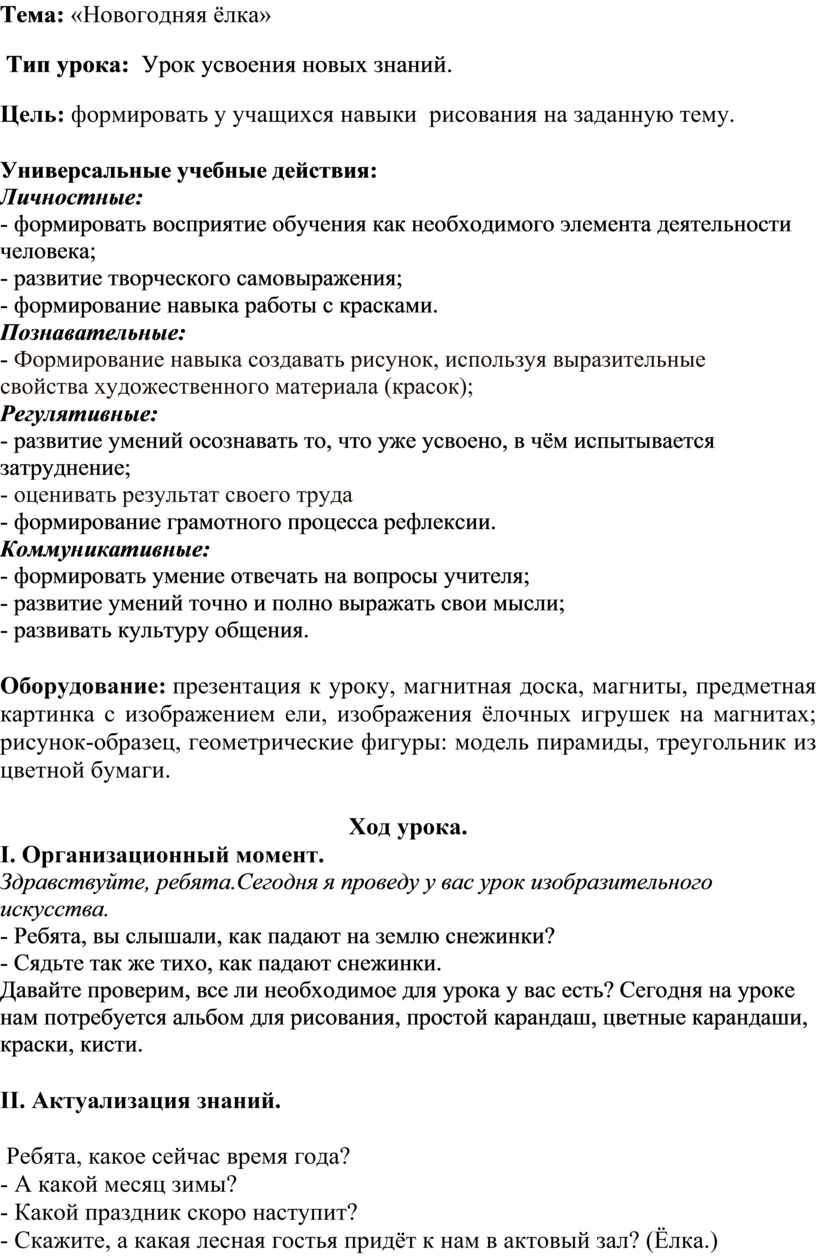 Тема: «Новогодняя ёлка»

Тип урока: Урок усвоения новых знаний.

Цель: формировать у учащихся навыки рисования на заданную тему.

Универсальные учебные действия:
Личностные:
- формировать восприятие обучения как необходимого элемента деятельности человека;
- развитие творческого самовыражения;
- формирование навыка работы с красками.
Познавательные:
- Формирование навыка создавать рисунок, используя выразительные свойства художественного материала (красок);
Регулятивные:
- развитие умений осознавать то, что уже усвоено, в чём испытывается затруднение;
- оценивать результат своего труда
- формирование грамотного процесса рефлексии.
Коммуникативные:
- формировать умение отвечать на вопросы учителя;
- развитие умений точно и полно выражать свои мысли;
- развивать культуру общения.

Оборудование: презентация к уроку, магнитная доска, магниты, предметная картинка с изображением ели, изображения ёлочных игрушек на магнитах; рисунок-образец, геометрические фигуры: модель пирамиды, треугольник из цветной бумаги.

Ход урока.
I. Организационный момент.
Здравствуйте, ребята.Сегодня я проведу у вас урок изобразительного искусства.
- Ребята, вы слышали, как падают на землю снежинки?
- Сядьте так же тихо, как падают снежинки.
Давайте проверим, все ли необходимое для урока у вас есть? Сегодня на уроке нам потребуется альбом для рисования, простой карандаш, цветные карандаши, краски, кисти.

II. Актуализация знаний.

Ребята, какое сейчас время года?
- А какой месяц зимы?
- Какой праздник скоро наступит?
- Скажите, а какая лесная гостья придёт к нам в актовый зал? (Ёлка.)